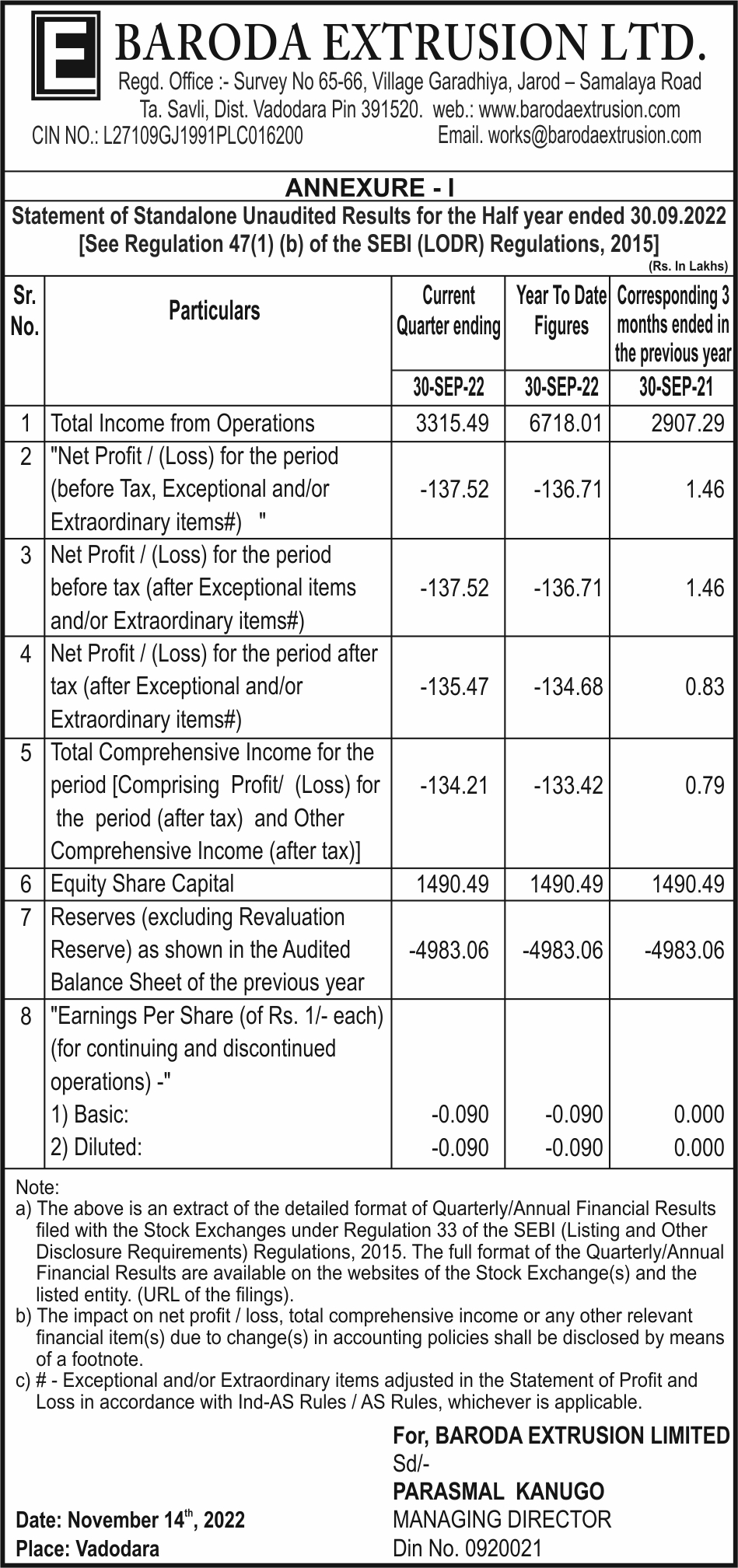 BARODA EXTRUSION LTD.
Regd. Office :- Survey No 65-66, Village Garadhiya, Jarod – Samalaya Road
Ta. Savli, Dist. Vadodara Pin 391520. web.: www.barodaextrusion.com
CIN NO.: L27109GJ1991PLC016200
Email. works@barodaextrusion.com

ANNEXURE - I
Statement of Standalone Unaudited Results for the Half year ended 30.09.2022
[See Regulation 47(1) (b) of the SEBI (LODR) Regulations, 2015]
(Rs. In Lakhs)

| Sr. No. | Particulars | Current Quarter ending | Year To Date Figures | Corresponding 3 months ended in the previous year |
|---|---|---|---|---|
| | | 30-SEP-22 | 30-SEP-22 | 30-SEP-21 |
| 1 | Total Income from Operations | 3315.49 | 6718.01 | 2907.29 |
| 2 | "Net Profit / (Loss) for the period (before Tax, Exceptional and/or Extraordinary items#) " | -137.52 | -136.71 | 1.46 |
| 3 | Net Profit / (Loss) for the period before tax (after Exceptional items and/or Extraordinary items#) | -137.52 | -136.71 | 1.46 |
| 4 | Net Profit / (Loss) for the period after tax (after Exceptional and/or Extraordinary items#) | -135.47 | -134.68 | 0.83 |
| 5 | Total Comprehensive Income for the period [Comprising Profit/ (Loss) for the period (after tax) and Other Comprehensive Income (after tax)] | -134.21 | -133.42 | 0.79 |
| 6 | Equity Share Capital | 1490.49 | 1490.49 | 1490.49 |
| 7 | Reserves (excluding Revaluation Reserve) as shown in the Audited Balance Sheet of the previous year | -4983.06 | -4983.06 | -4983.06 |
| 8 | "Earnings Per Share (of Rs. 1/- each) (for continuing and discontinued operations) -" | | | |
| | 1) Basic: | -0.090 | -0.090 | 0.000 |
| | 2) Diluted: | -0.090 | -0.090 | 0.000 |

Note:
a) The above is an extract of the detailed format of Quarterly/Annual Financial Results filed with the Stock Exchanges under Regulation 33 of the SEBI (Listing and Other Disclosure Requirements) Regulations, 2015. The full format of the Quarterly/Annual Financial Results are available on the websites of the Stock Exchange(s) and the listed entity. (URL of the filings).
b) The impact on net profit / loss, total comprehensive income or any other relevant financial item(s) due to change(s) in accounting policies shall be disclosed by means of a footnote.
c) # - Exceptional and/or Extraordinary items adjusted in the Statement of Profit and Loss in accordance with Ind-AS Rules / AS Rules, whichever is applicable.

For, BARODA EXTRUSION LIMITED
Sd/-
PARASMAL KANUGO
MANAGING DIRECTOR
Din No. 0920021

Date: November 14$^{th}$, 2022
Place: Vadodara